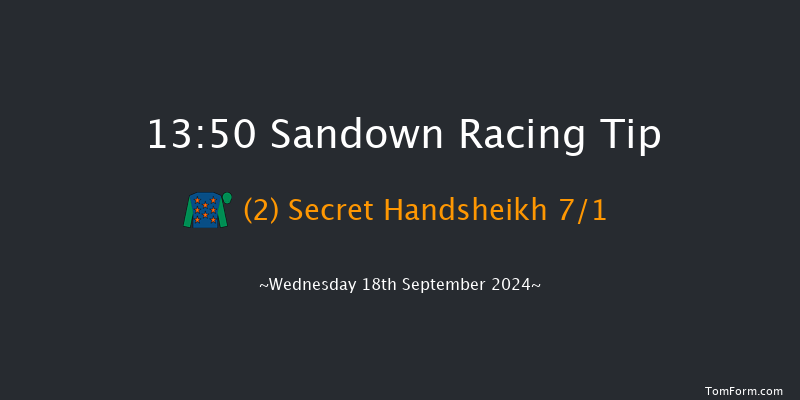 13:50 Sandown Racing Tip

(2) Secret Handsheikh 7/1

~Wednesday 18th September 2024~

TomForm.com